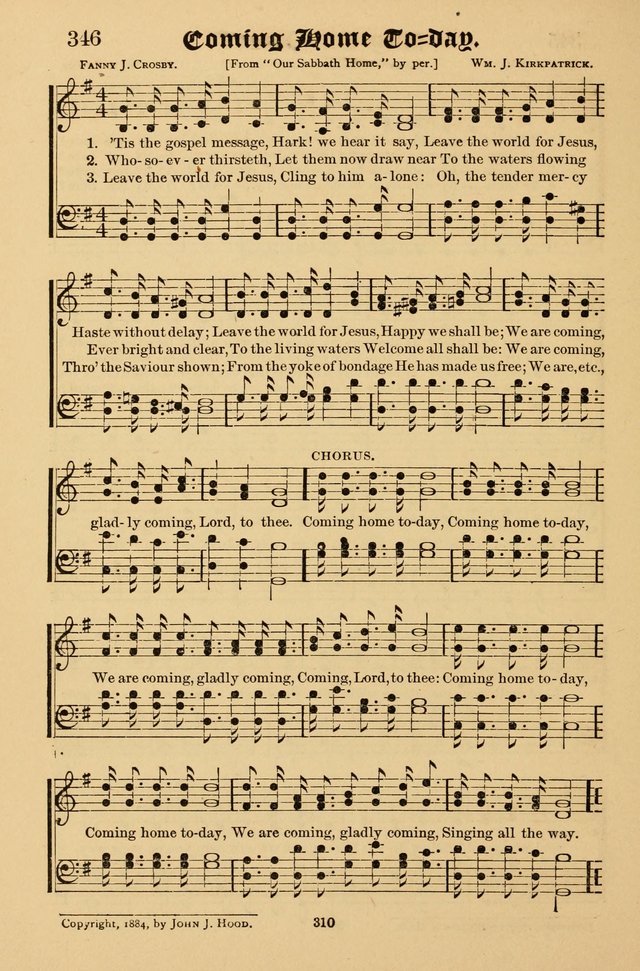 346 Coming Home To-Day.

Fanny J. Crosby. [From "Our Sabbath Home," by per.] Wm. J. Kirkpatrick.

1. 'Tis the gospel message, Hark! we hear it say, Leave the world for Jesus,
2. Who-so-ev-er thirsteth, Let them now draw near To the waters flowing
3. Leave the world for Jesus, Cling to him a-lone: Oh, the tender mer-cy

Haste without delay; Leave the world for Jesus, Happy we shall be; We are coming,
Ever bright and clear, To the living waters Welcome all shall be: We are coming,
Thro' the Saviour shown; From the yoke of bondage He has made us free; We are, etc.,

CHORUS.

glad-ly coming, Lord, to thee. Coming home to-day, Coming home to-day,

We are coming, gladly coming, Coming, Lord, to thee: Coming home to-day,

Coming home to-day, We are coming, gladly coming, Singing all the way.

Copyright, 1884, by John J. Hood. 310